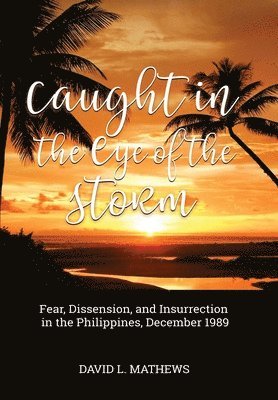 Caught in the Eye of the Storm

Fear, Dissension, and Insurrection in the Philippines, December 1989

DAVID L. MATHEWS